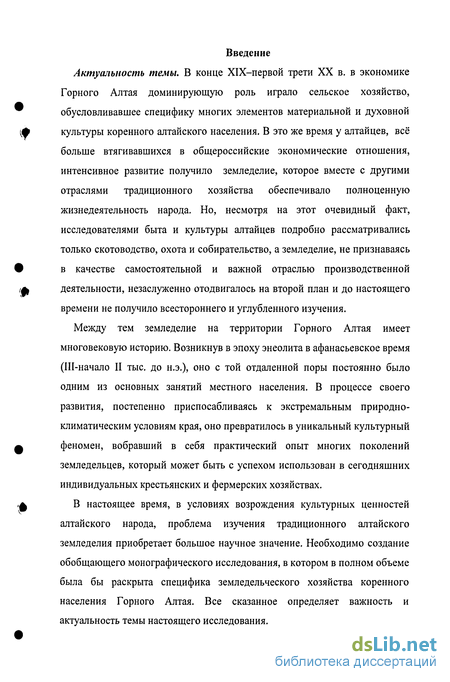 Введение

Актуальность темы. В конце XIX–первой трети XX в. в экономике Горного Алтая доминирующую роль играло сельское хозяйство, обусловливавшее специфику многих элементов материальной и духовной культуры коренного алтайского населения. В это же время у алтайцев, всё больше втягивавшихся в общероссийские экономические отношения, интенсивное развитие получило земледелие, которое вместе с другими отраслями традиционного хозяйства обеспечивало полноценную жизнедеятельность народа. Но, несмотря на этот очевидный факт, исследователями быта и культуры алтайцев подробно рассматривались только скотоводство, охота и собирательство, а земледелие, не признаваясь в качестве самостоятельной и важной отраслью производственной деятельности, незаслуженно отодвигалось на второй план и до настоящего времени не получило всестороннего и углубленного изучения.

Между тем земледелие на территории Горного Алтая имеет многовековую историю. Возникнув в эпоху энеолита в афанасьевское время (III-начало II тыс. до н.э.), оно с той отдаленной поры постоянно было одним из основных занятий местного населения. В процессе своего развития, постепенно приспосабливаясь к экстремальным природно-климатическим условиям края, оно превратилось в уникальный культурный феномен, вобравший в себя практический опыт многих поколений земледельцев, который может быть с успехом использован в сегодняшних индивидуальных крестьянских и фермерских хозяйствах.

В настоящее время, в условиях возрождения культурных ценностей алтайского народа, проблема изучения традиционного алтайского земледелия приобретает большое научное значение. Необходимо создание обобщающего монографического исследования, в котором в полном объеме была бы раскрыта специфика земледельческого хозяйства коренного населения Горного Алтая. Все сказанное определяет важность и актуальность темы настоящего исследования.

dsLib.net
библиотека диссертаций